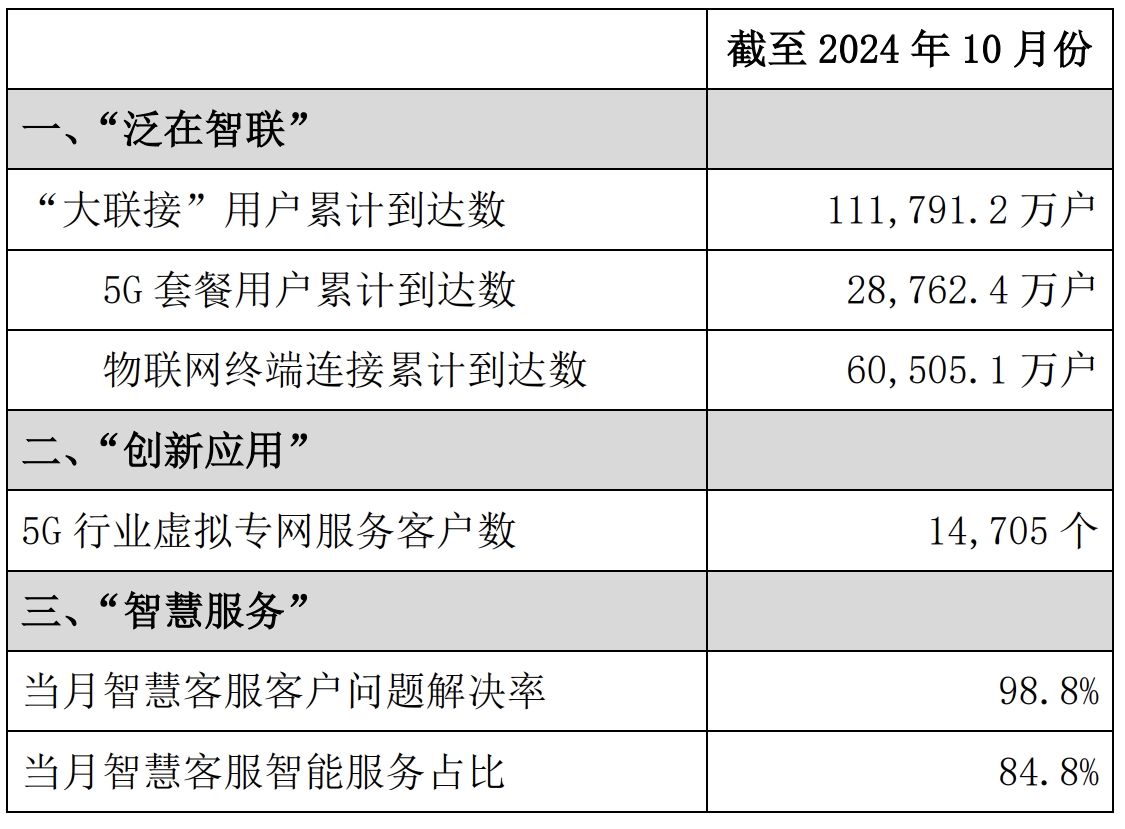 | | 截至 2024 年 10 月份 |
|---|---|
| 一、“泛在智联” | |
| “大联接”用户累计到达数 | 111,791.2 万户 |
| 5G 套餐用户累计到达数 | 28,762.4 万户 |
| 物联网终端连接累计到达数 | 60,505.1 万户 |
| 二、“创新应用” | |
| 5G 行业虚拟专网服务客户数 | 14,705 个 |
| 三、“智慧服务” | |
| 当月智慧客服客户问题解决率 | 98.8% |
| 当月智慧客服智能服务占比 | 84.8% |